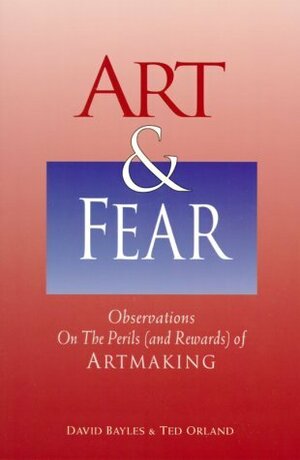 ART
&
FEAR

Observations
On The Perils (and Rewards) of
ARTMAKING

DAVID BAYLES & TED ORLAND